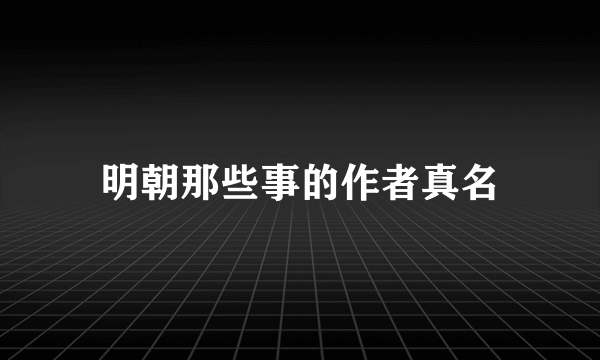 明朝那些事的作者真名